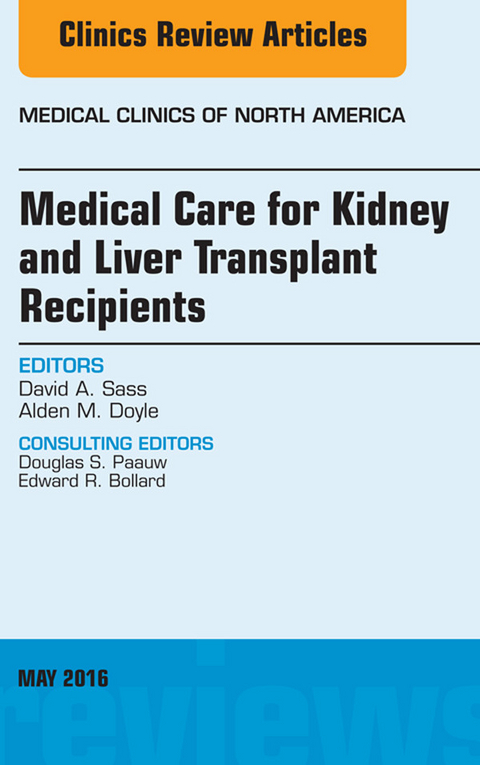 Clinics Review Articles

MEDICAL CLINICS OF NORTH AMERICA

Medical Care for Kidney and Liver Transplant Recipients

EDITORS
David A. Sass
Alden M. Doyle

CONSULTING EDITORS
Douglas S. Paauw
Edward R. Bollard

MAY 2016

reviews